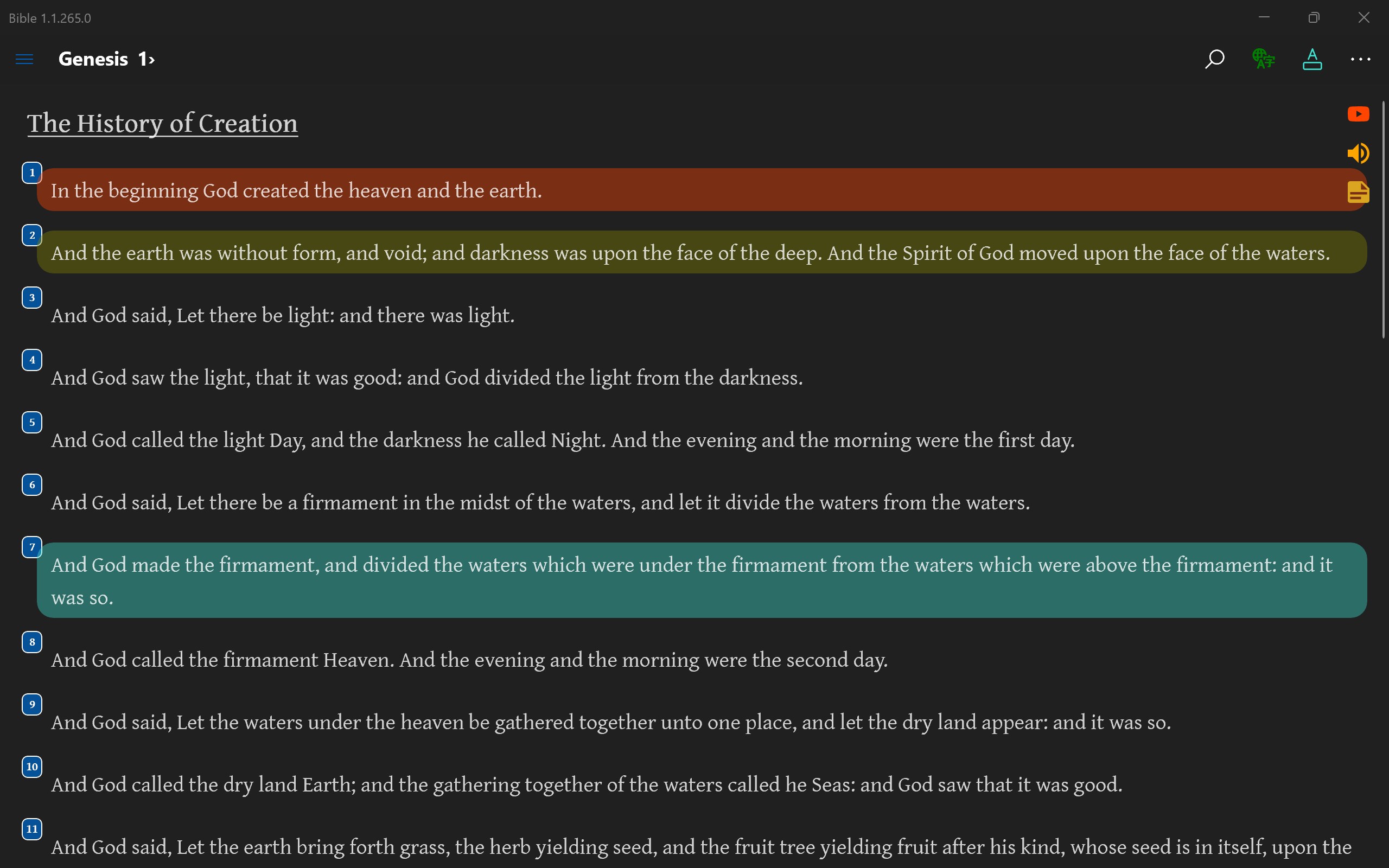 Bible 1.1.265.0

Genesis 1›

The History of Creation

1
In the beginning God created the heaven and the earth.

2
And the earth was without form, and void; and darkness was upon the face of the deep. And the Spirit of God moved upon the face of the waters.

3
And God said, Let there be light: and there was light.

4
And God saw the light, that it was good: and God divided the light from the darkness.

5
And God called the light Day, and the darkness he called Night. And the evening and the morning were the first day.

6
And God said, Let there be a firmament in the midst of the waters, and let it divide the waters from the waters.

7
And God made the firmament, and divided the waters which were under the firmament from the waters which were above the firmament: and it was so.

8
And God called the firmament Heaven. And the evening and the morning were the second day.

9
And God said, Let the waters under the heaven be gathered together unto one place, and let the dry land appear: and it was so.

10
And God called the dry land Earth; and the gathering together of the waters called he Seas: and God saw that it was good.

11
And God said, Let the earth bring forth grass, the herb yielding seed, and the fruit tree yielding fruit after his kind, whose seed is in itself, upon the